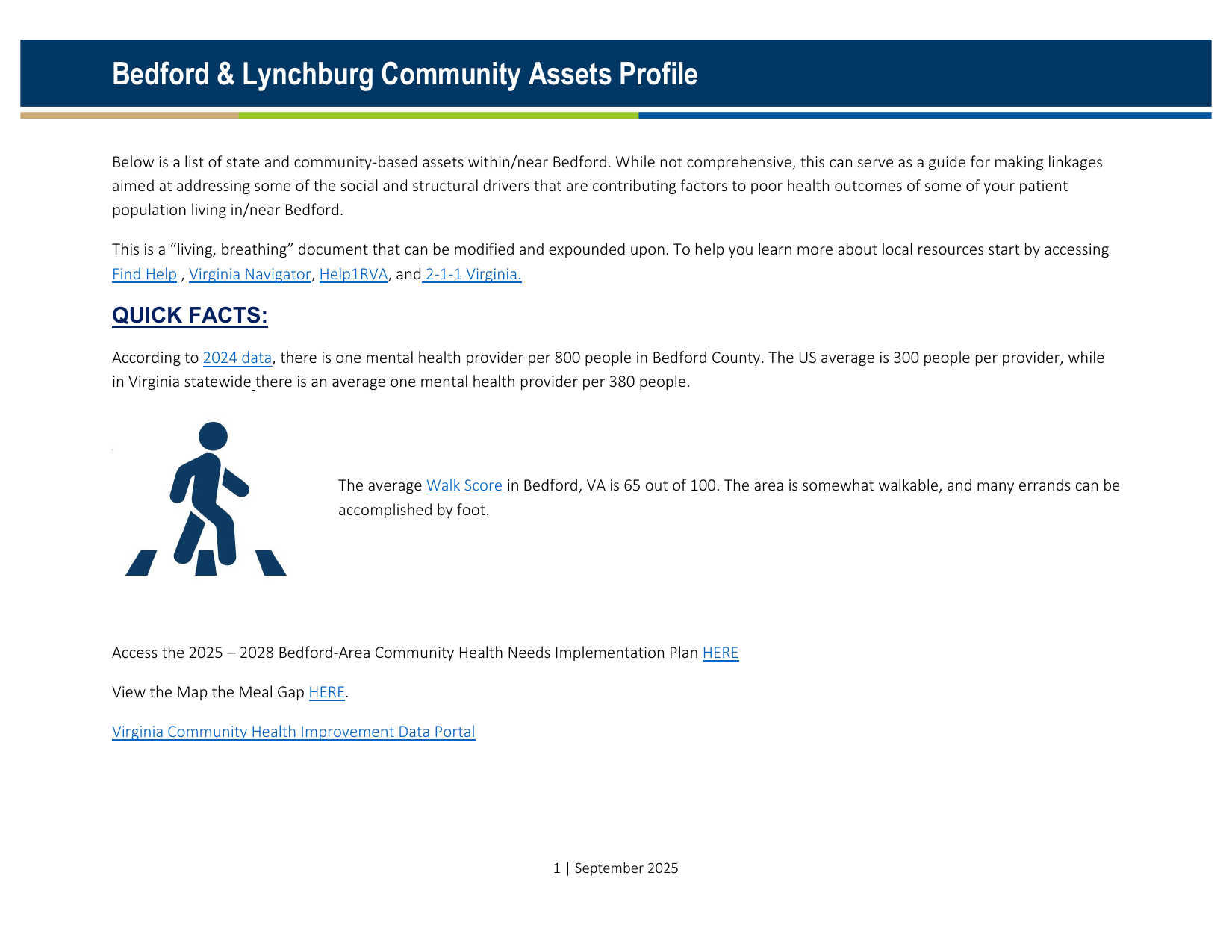 Bedford & Lynchburg Community Assets Profile

Below is a list of state and community-based assets within/near Bedford. While not comprehensive, this can serve as a guide for making linkages aimed at addressing some of the social and structural drivers that are contributing factors to poor health outcomes of some of your patient population living in/near Bedford.

This is a "living, breathing" document that can be modified and expounded upon. To help you learn more about local resources start by accessing Find Help , Virginia Navigator, Help1RVA, and 2-1-1 Virginia.

QUICK FACTS:

According to 2024 data, there is one mental health provider per 800 people in Bedford County. The US average is 300 people per provider, while in Virginia statewide there is an average one mental health provider per 380 people.

The average Walk Score in Bedford, VA is 65 out of 100. The area is somewhat walkable, and many errands can be accomplished by foot.

Access the 2025 – 2028 Bedford-Area Community Health Needs Implementation Plan HERE

View the Map the Meal Gap HERE.

Virginia Community Health Improvement Data Portal

1 | September 2025